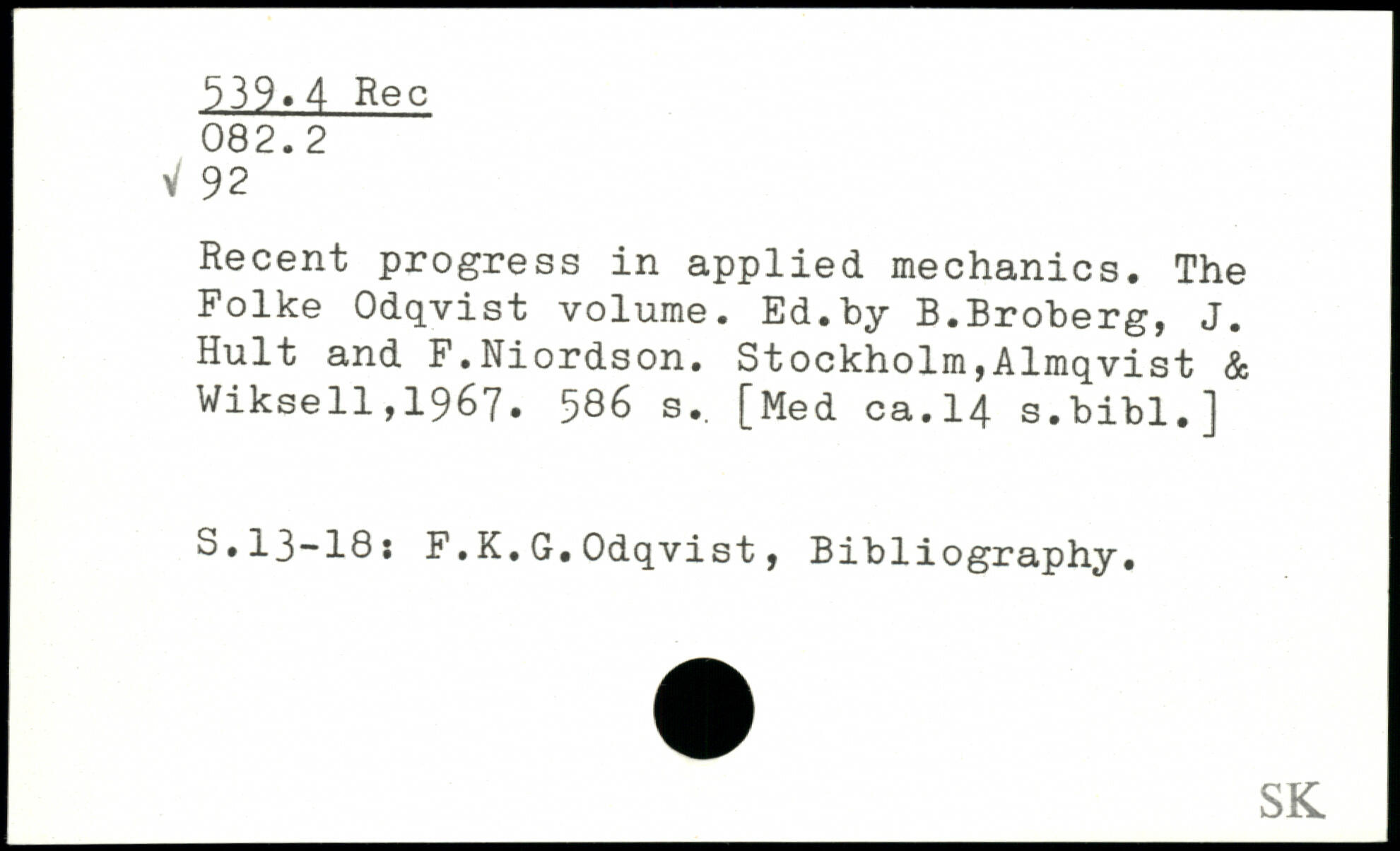 539.4 Rec
082.2
√ 92

Recent progress in applied mechanics. The Folke Odqvist volume. Ed.by B.Broberg, J. Hult and F.Niordson. Stockholm,Almqvist & Wiksell,1967. 586 s. [Med ca.14 s.bibl.]

S.13-18: F.K.G.Odqvist, Bibliography.

SK